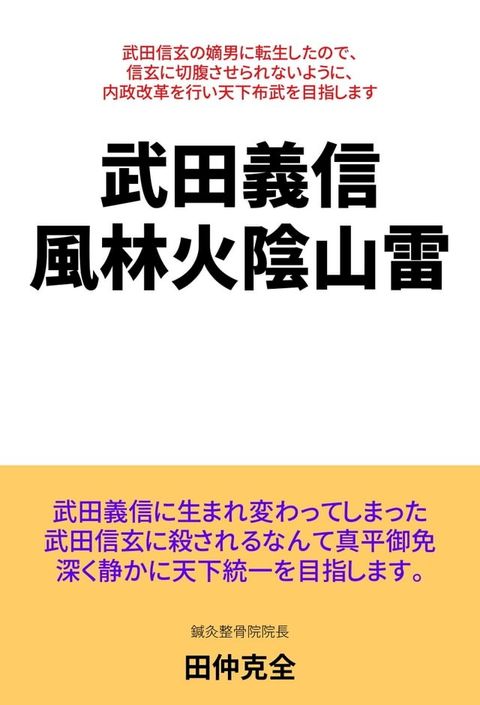 武田信玄の嫡男に転生したので、
信玄に切腹させられないように、
内政改革を行い天下布武を目指します

武田義信
風林火陰山雷

武田義信に生まれ変わってしまった
武田信玄に殺されるなんて真平御免
深く静かに天下統一を目指します。

鍼灸整骨院院長
田仲克全